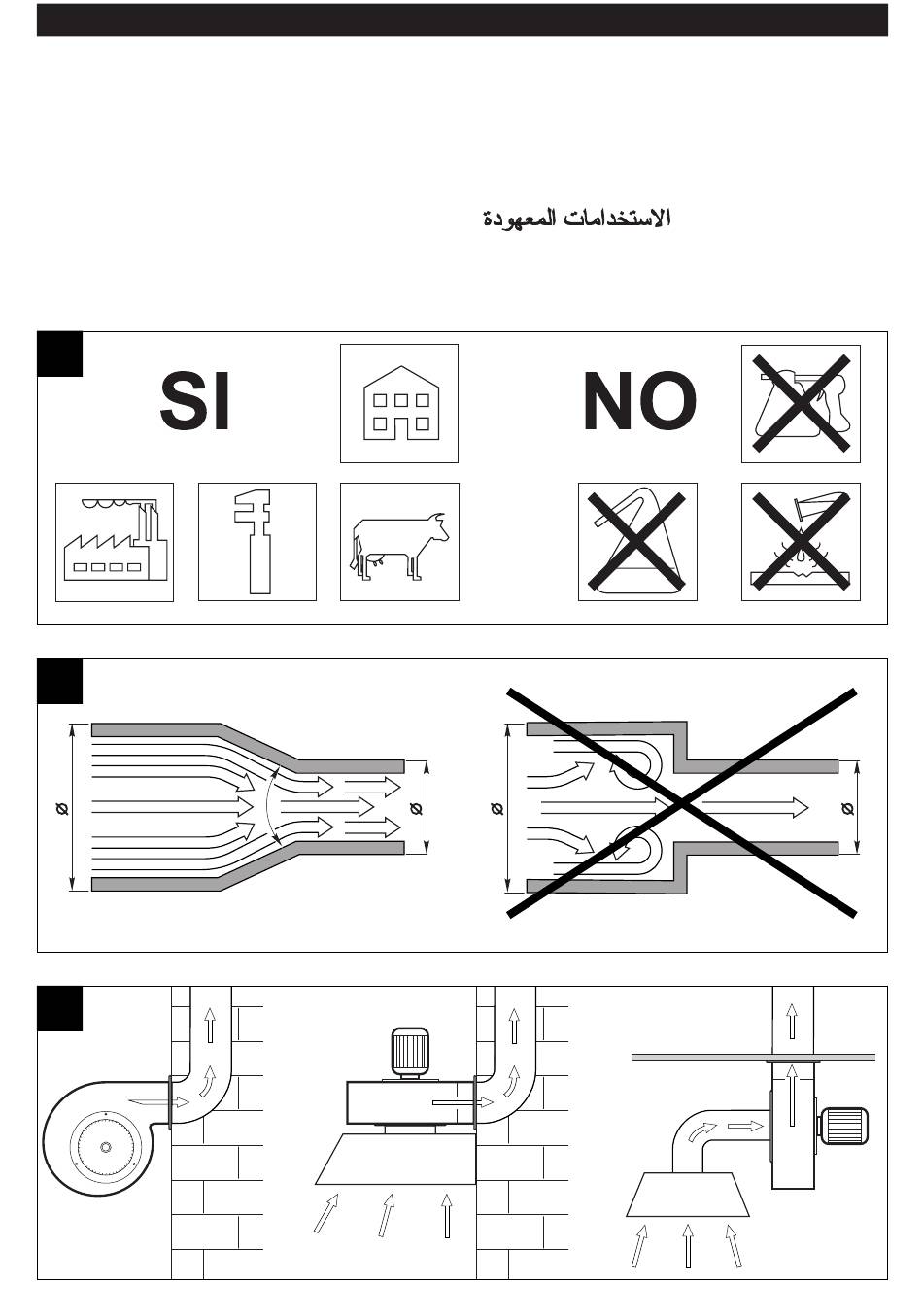 الاستخدامات المعهودة

SI

NO

Ø

Ø

Ø

Ø